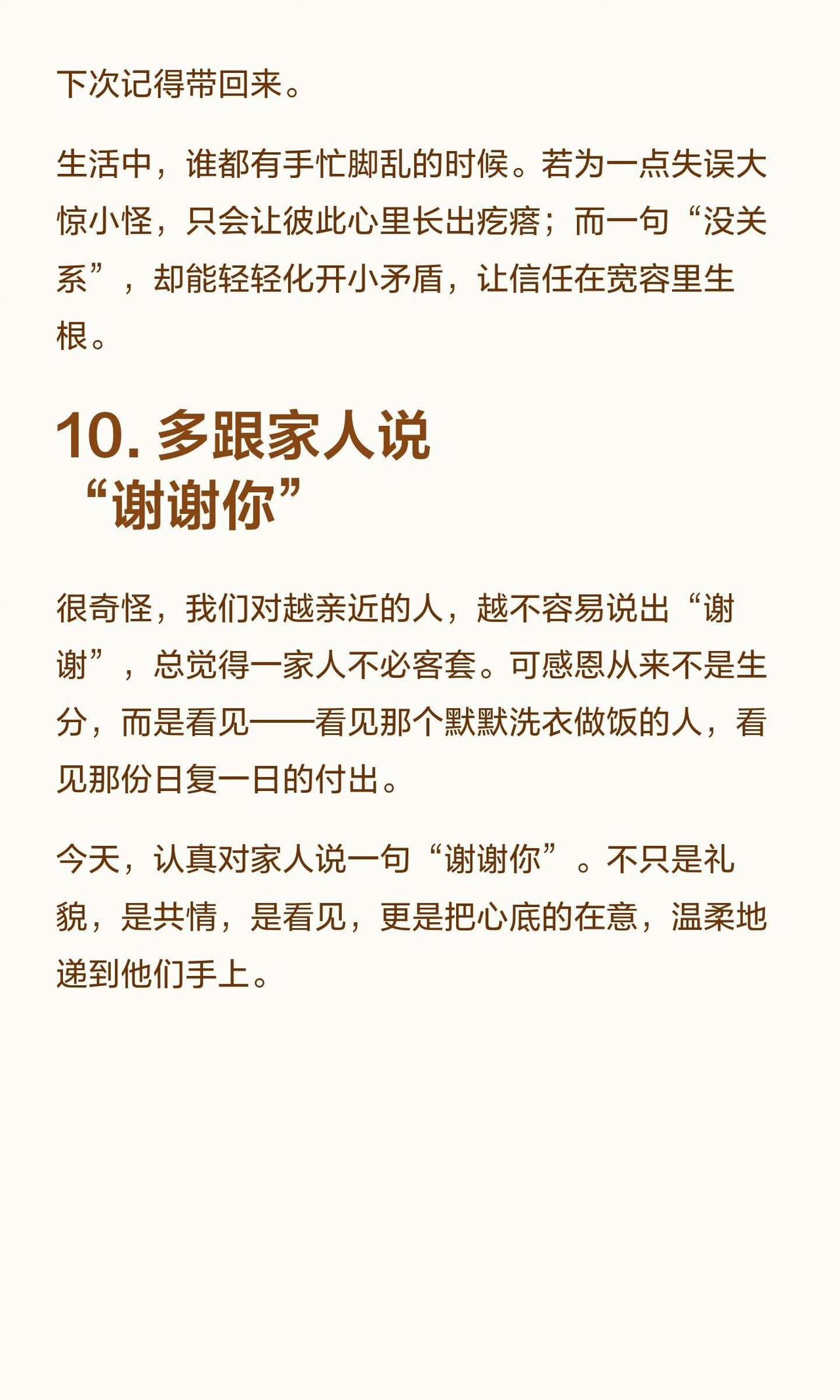 下次记得带回来。

生活中，谁都有手忙脚乱的时候。若为一点失误大惊小怪，只会让彼此心里长出疙瘩；而一句“没关系”，却能轻轻化开小矛盾，让信任在宽容里生根。

10. 多跟家人说“谢谢你”

很奇怪，我们对越亲近的人，越不容易说出“谢谢”，总觉得一家人不必客套。可感恩从来不是生分，而是看见——看见那个默默洗衣做饭的人，看见那份日复一日的付出。

今天，认真对家人说一句“谢谢你”。不只是礼貌，是共情，是看见，更是把心底的在意，温柔地递到他们手上。